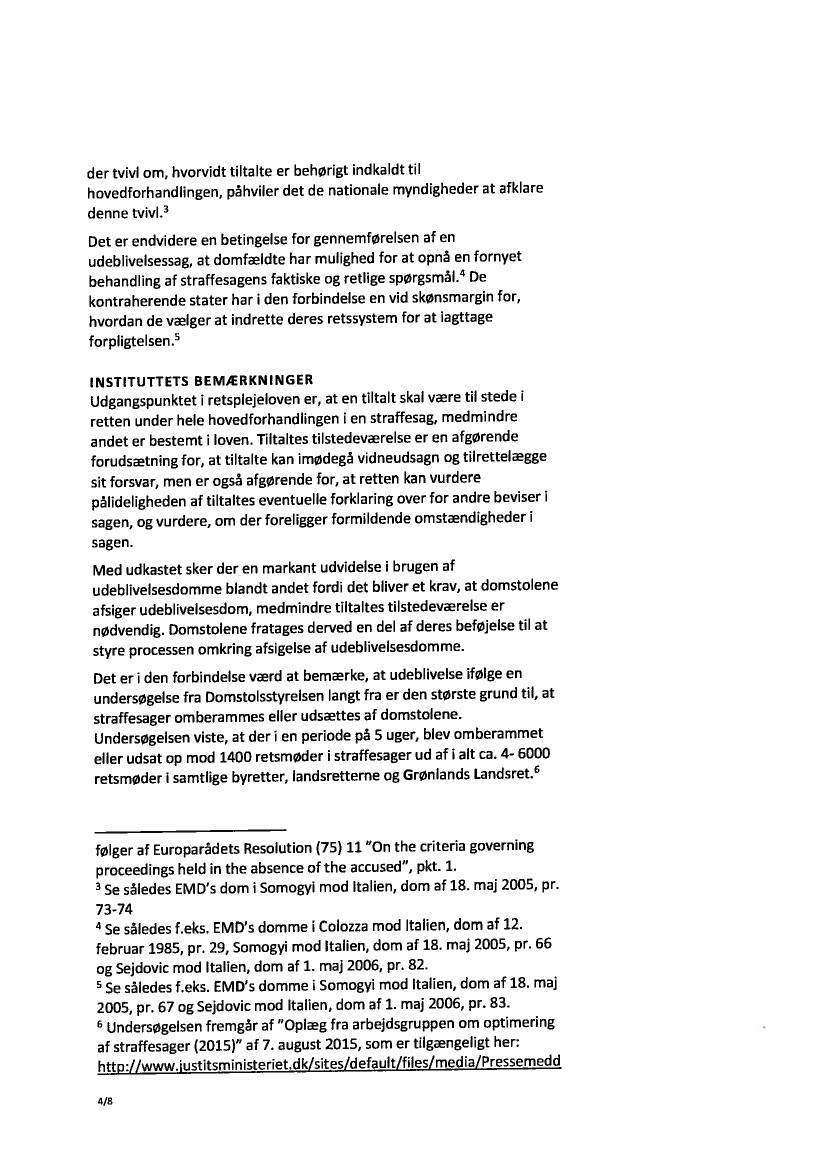 der tvivl om, hvorvidt tiltalte er behørigt indkaldt til hovedforhandlingen, påhviler det de nationale myndigheder at afklare denne tvivl.$^3$

Det er endvidere en betingelse for gennemførelsen af en udeblivelsessag, at domfældte har mulighed for at opnå en fornyet behandling af straffesagens faktiske og retlige spørgsmål.$^4$ De kontraherende stater har i den forbindelse en vid skønsmargin for, hvordan de vælger at indrette deres retssystem for at iagttage forpligtelsen.$^5$

INSTITUTTETS BEMÆRKNINGER
Udgangspunktet i retsplejeloven er, at en tiltalt skal være til stede i retten under hele hovedforhandlingen i en straffesag, medmindre andet er bestemt i loven. Tiltaltes tilstedeværelse er en afgørende forudsætning for, at tiltalte kan imødegå vidneudsagn og tilrettelægge sit forsvar, men er også afgørende for, at retten kan vurdere pålideligheden af tiltaltes eventuelle forklaring over for andre beviser i sagen, og vurdere, om der foreligger formildende omstændigheder i sagen.

Med udkastet sker der en markant udvidelse i brugen af udeblivelsesdomme blandt andet fordi det bliver et krav, at domstolene afsiger udeblivelsesdom, medmindre tiltaltes tilstedeværelse er nødvendig. Domstolene fratages derved en del af deres beføjelse til at styre processen omkring afsigelse af udeblivelsesdomme.

Det er i den forbindelse værd at bemærke, at udeblivelse ifølge en undersøgelse fra Domstolsstyrelsen langt fra er den største grund til, at straffesager omberammes eller udsættes af domstolene. Undersøgelsen viste, at der i en periode på 5 uger, blev omberammet eller udsat op mod 1400 retsmøder i straffesager ud af i alt ca. 4- 6000 retsmøder i samtlige byretter, landsretterne og Grønlands Landsret.$^6$

følger af Europarådets Resolution (75) 11 "On the criteria governing proceedings held in the absence of the accused", pkt. 1.
$^3$ Se således EMD's dom i Somogyi mod Italien, dom af 18. maj 2005, pr. 73-74
$^4$ Se således f.eks. EMD's domme i Colozza mod Italien, dom af 12. februar 1985, pr. 29, Somogyi mod Italien, dom af 18. maj 2005, pr. 66 og Sejdovic mod Italien, dom af 1. maj 2006, pr. 82.
$^5$ Se således f.eks. EMD's domme i Somogyi mod Italien, dom af 18. maj 2005, pr. 67 og Sejdovic mod Italien, dom af 1. maj 2006, pr. 83.
$^6$ Undersøgelsen fremgår af "Oplæg fra arbejdsgruppen om optimering af straffesager (2015)" af 7. august 2015, som er tilgængeligt her: http://www.justitsministeriet.dk/sites/default/files/media/Pressemedd

4/8